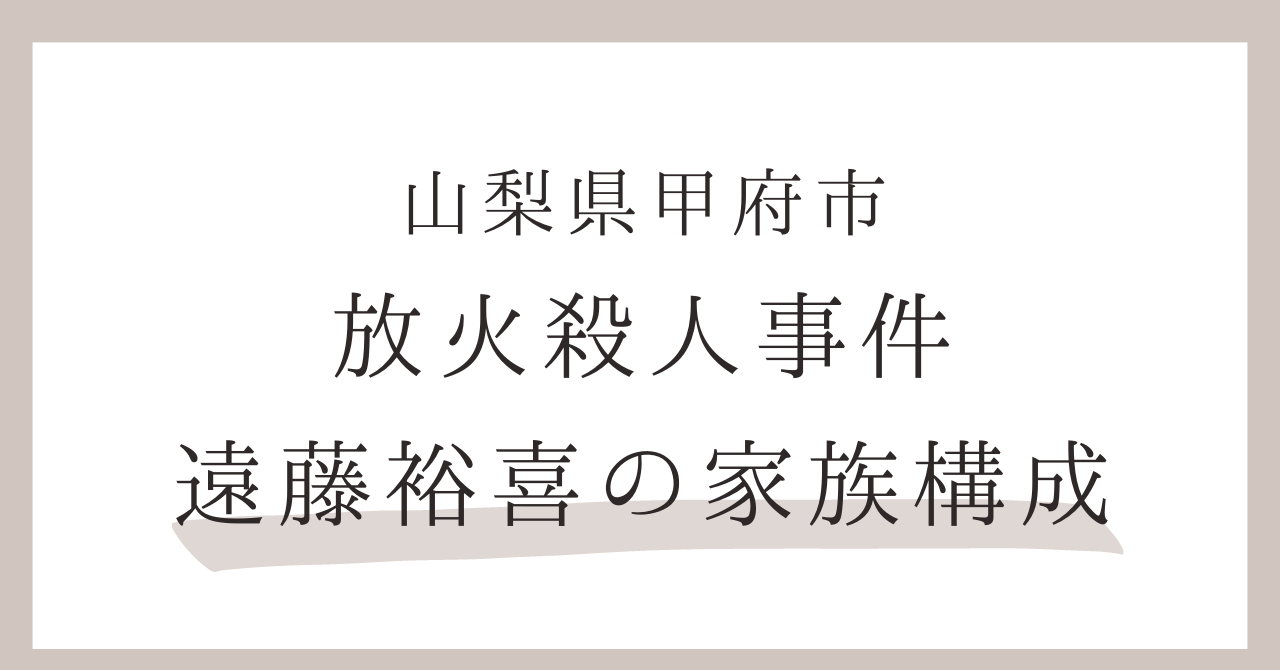 山梨県甲府市
放火殺人事件
遠藤裕喜の家族構成